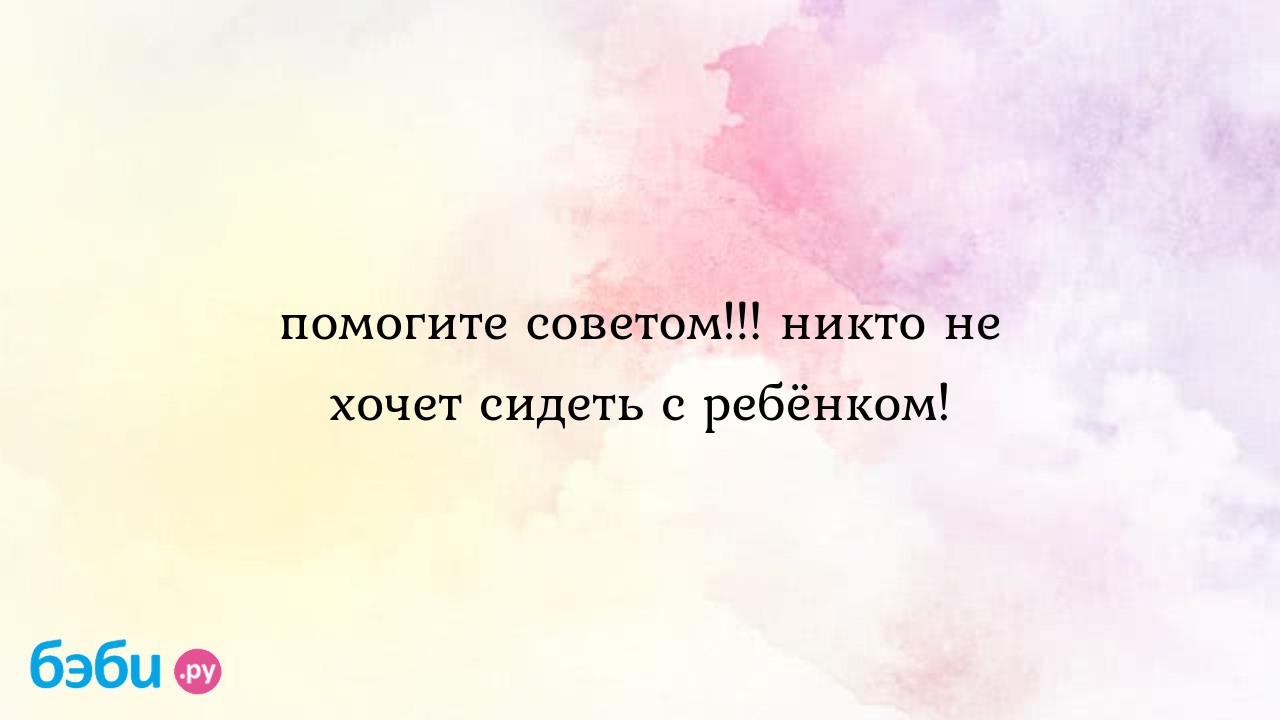 помогите советом!!! никто не хочет сидеть с ребёнком!

бэби.ру